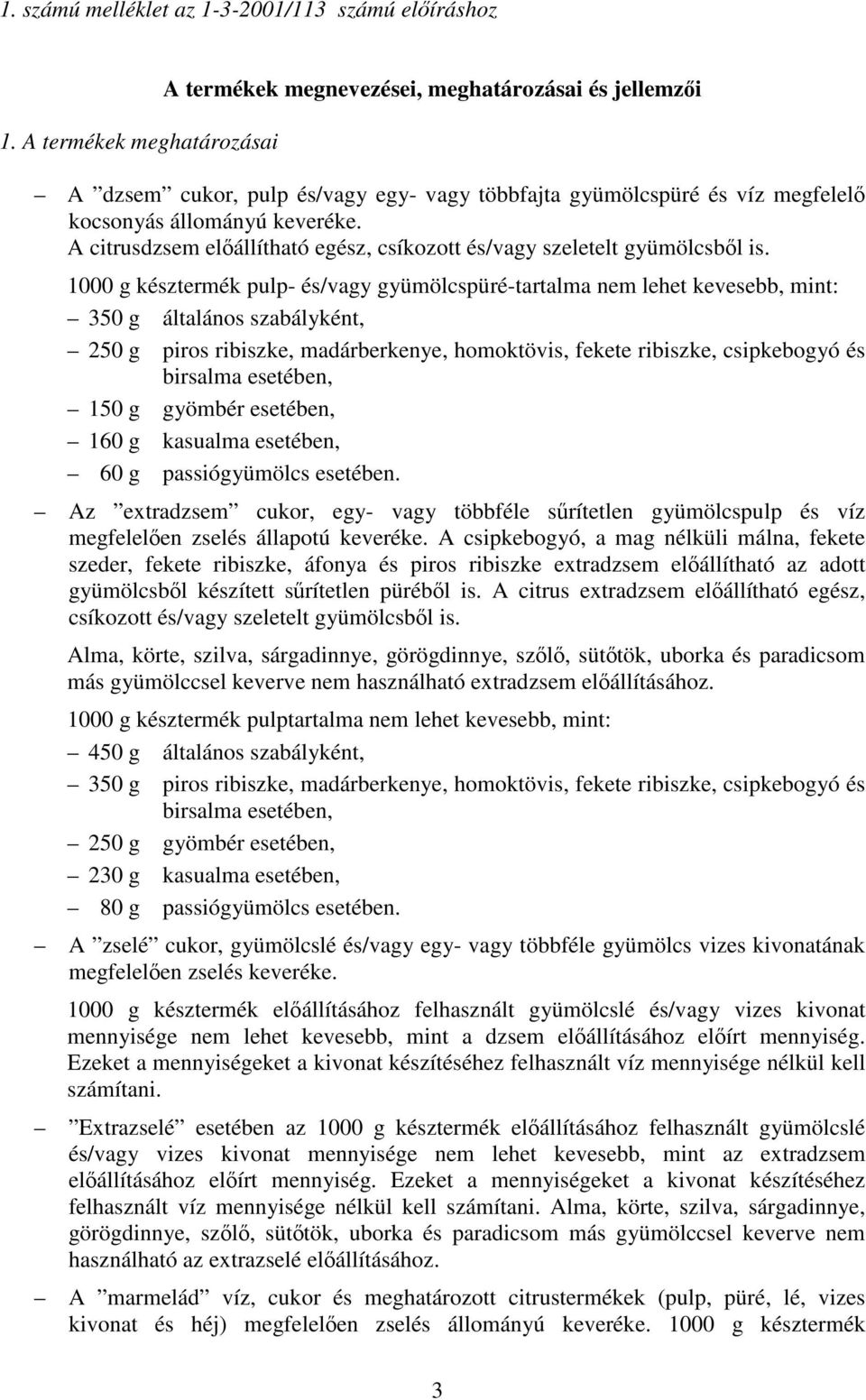 1. számú melléklet az 1-3-2001/113 számú előíráshoz

A termékek megnevezései, meghatározásai és jellemzői

1. A termékek meghatározásai

– A ”dzsem” cukor, pulp és/vagy egy- vagy többfajta gyümölcspüré és víz megfelelő kocsonyás állományú keveréke. A citrusdzsem előállítható egész, csíkozott és/vagy szeletelt gyümölcsből is.

1000 g késztermék pulp- és/vagy gyümölcspüré-tartalma nem lehet kevesebb, mint:

– 350 g általános szabályként,

– 250 g piros ribiszke, madárberkenye, homoktövis, fekete ribiszke, csipkebogyó és birsalma esetében,

– 150 g gyömbér esetében,

– 160 g kasualma esetében,

– 60 g passiógyümölcs esetében.

– Az ”extradzsem” cukor, egy- vagy többféle sűrítetlen gyümölcspulp és víz megfelelően zselés állapotú keveréke. A csipkebogyó, a mag nélküli málna, fekete szeder, fekete ribiszke, áfonya és piros ribiszke extradzsem előállítható az adott gyümölcsből készített sűrítetlen püréből is. A citrus extradzsem előállítható egész, csíkozott és/vagy szeletelt gyümölcsből is.

Alma, körte, szilva, sárgadinnye, görögdinnye, szőlő, sütőtök, uborka és paradicsom más gyümölccsel keverve nem használható extradzsem előállításához.

1000 g késztermék pulptartalma nem lehet kevesebb, mint:

– 450 g általános szabályként,

– 350 g piros ribiszke, madárberkenye, homoktövis, fekete ribiszke, csipkebogyó és birsalma esetében,

– 250 g gyömbér esetében,

– 230 g kasualma esetében,

– 80 g passiógyümölcs esetében.

– A ”zselé” cukor, gyümölcslé és/vagy egy- vagy többféle gyümölcs vizes kivonatának megfelelően zselés keveréke.

1000 g késztermék előállításához felhasznált gyümölcslé és/vagy vizes kivonat mennyisége nem lehet kevesebb, mint a dzsem előállításához előírt mennyiség. Ezeket a mennyiségeket a kivonat készítéséhez felhasznált víz mennyisége nélkül kell számítani.

– ”Extrazselé” esetében az 1000 g késztermék előállításához felhasznált gyümölcslé és/vagy vizes kivonat mennyisége nem lehet kevesebb, mint az extradzsem előállításához előírt mennyiség. Ezeket a mennyiségeket a kivonat készítéséhez felhasznált víz mennyisége nélkül kell számítani. Alma, körte, szilva, sárgadinnye, görögdinnye, szőlő, sütőtök, uborka és paradicsom más gyümölccsel keverve nem használható az extrazselé előállításához.

– A ”marmelád” víz, cukor és meghatározott citrustermékek (pulp, püré, lé, vizes kivonat és héj) megfelelően zselés állományú keveréke. 1000 g késztermék

3